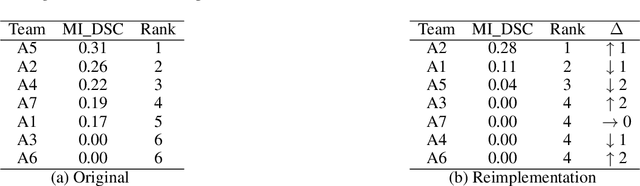 | Team | MI_DSC | Rank |
|---|---|---|
| A5 | 0.31 | 1 |
| A2 | 0.26 | 2 |
| A4 | 0.22 | 3 |
| A7 | 0.19 | 4 |
| A1 | 0.17 | 5 |
| A3 | 0.00 | 6 |
| A6 | 0.00 | 6 |

(a) Original

| Team | MI_DSC | Rank | $\Delta$ |
|---|---|---|---|
| A2 | 0.28 | 1 | $\uparrow 1$ |
| A1 | 0.11 | 2 | $\downarrow 1$ |
| A5 | 0.04 | 3 | $\downarrow 2$ |
| A3 | 0.00 | 4 | $\uparrow 2$ |
| A7 | 0.00 | 4 | $\rightarrow 0$ |
| A4 | 0.00 | 4 | $\downarrow 1$ |
| A6 | 0.00 | 4 | $\uparrow 2$ |

(b) Reimplementation